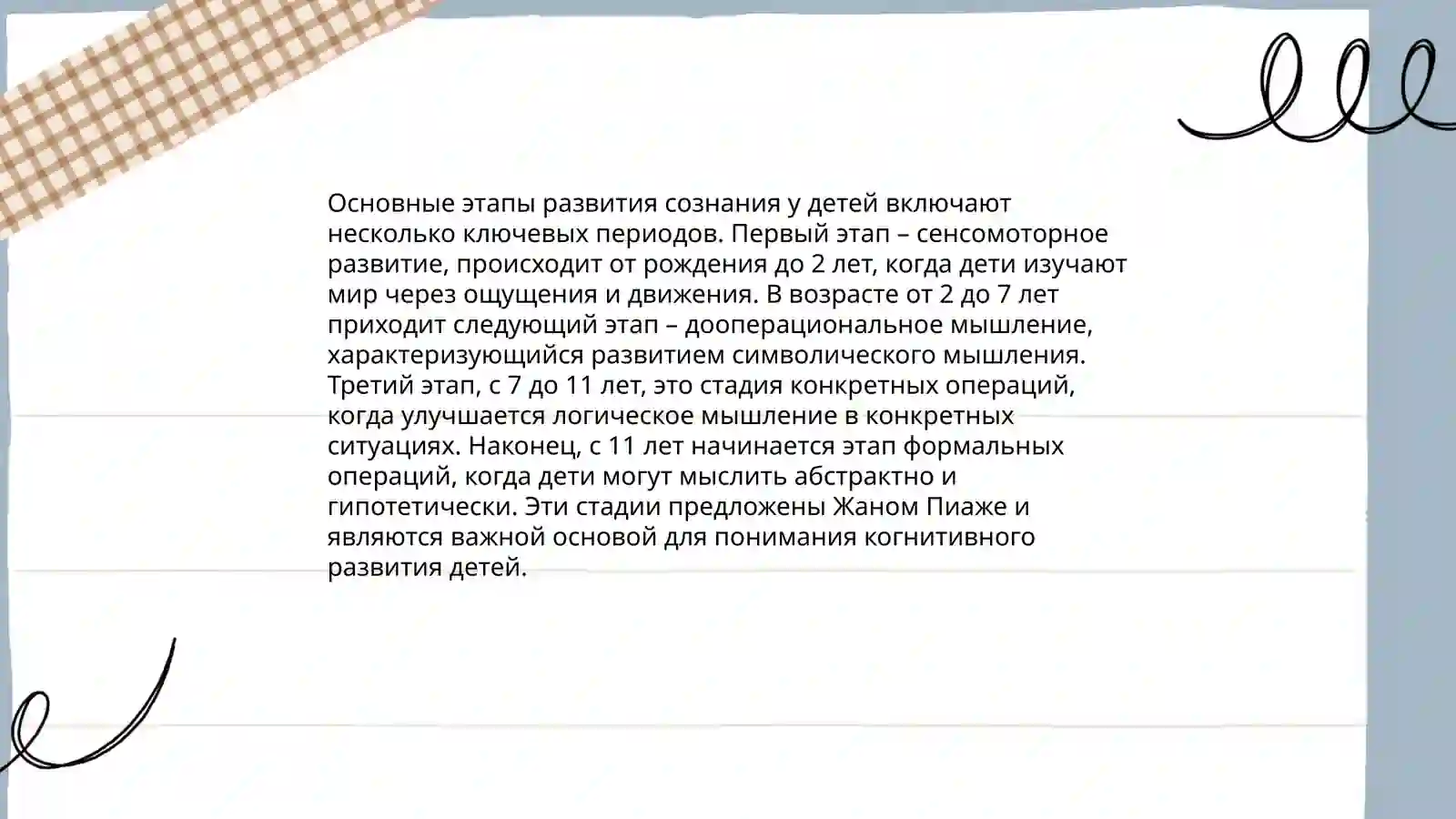 Основные этапы развития сознания у детей включают несколько ключевых периодов. Первый этап – сенсомоторное развитие, происходит от рождения до 2 лет, когда дети изучают мир через ощущения и движения. В возрасте от 2 до 7 лет приходит следующий этап – дооперациональное мышление, характеризующийся развитием символического мышления. Третий этап, с 7 до 11 лет, это стадия конкретных операций, когда улучшается логическое мышление в конкретных ситуациях. Наконец, с 11 лет начинается этап формальных операций, когда дети могут мыслить абстрактно и гипотетически. Эти стадии предложены Жаном Пиаже и являются важной основой для понимания когнитивного развития детей.